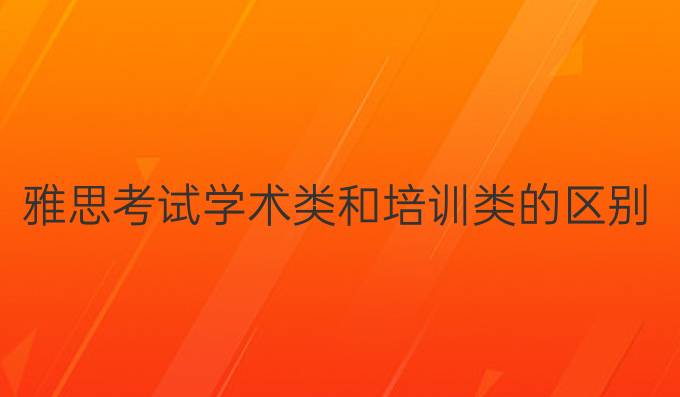 雅思考试学术类和培训类的区别